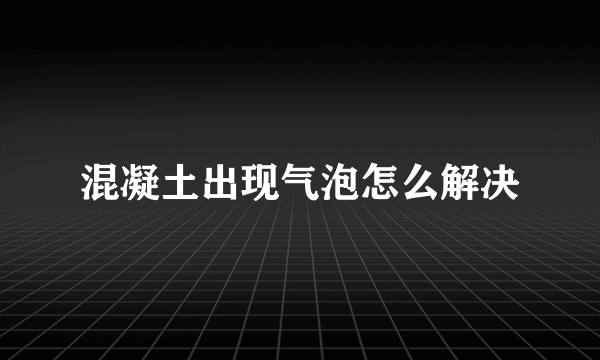 混凝土出现气泡怎么解决